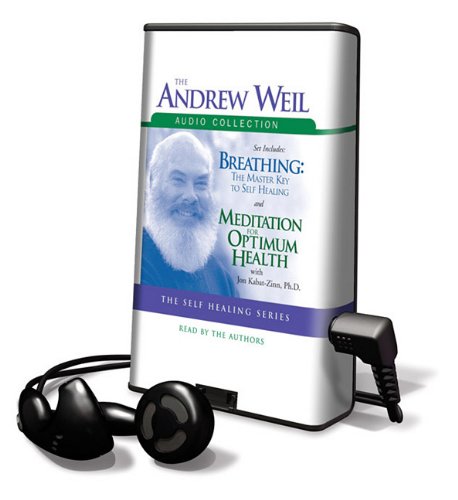 THE
ANDREW WEIL
AUDIO COLLECTION

Set Includes:
BREATHING:
THE MASTER KEY TO SELF HEALING
and
MEDITATION FOR OPTIMUM HEALTH
with
Jon Kabat-Zinn, Ph.D.

THE SELF HEALING SERIES

READ BY THE AUTHORS